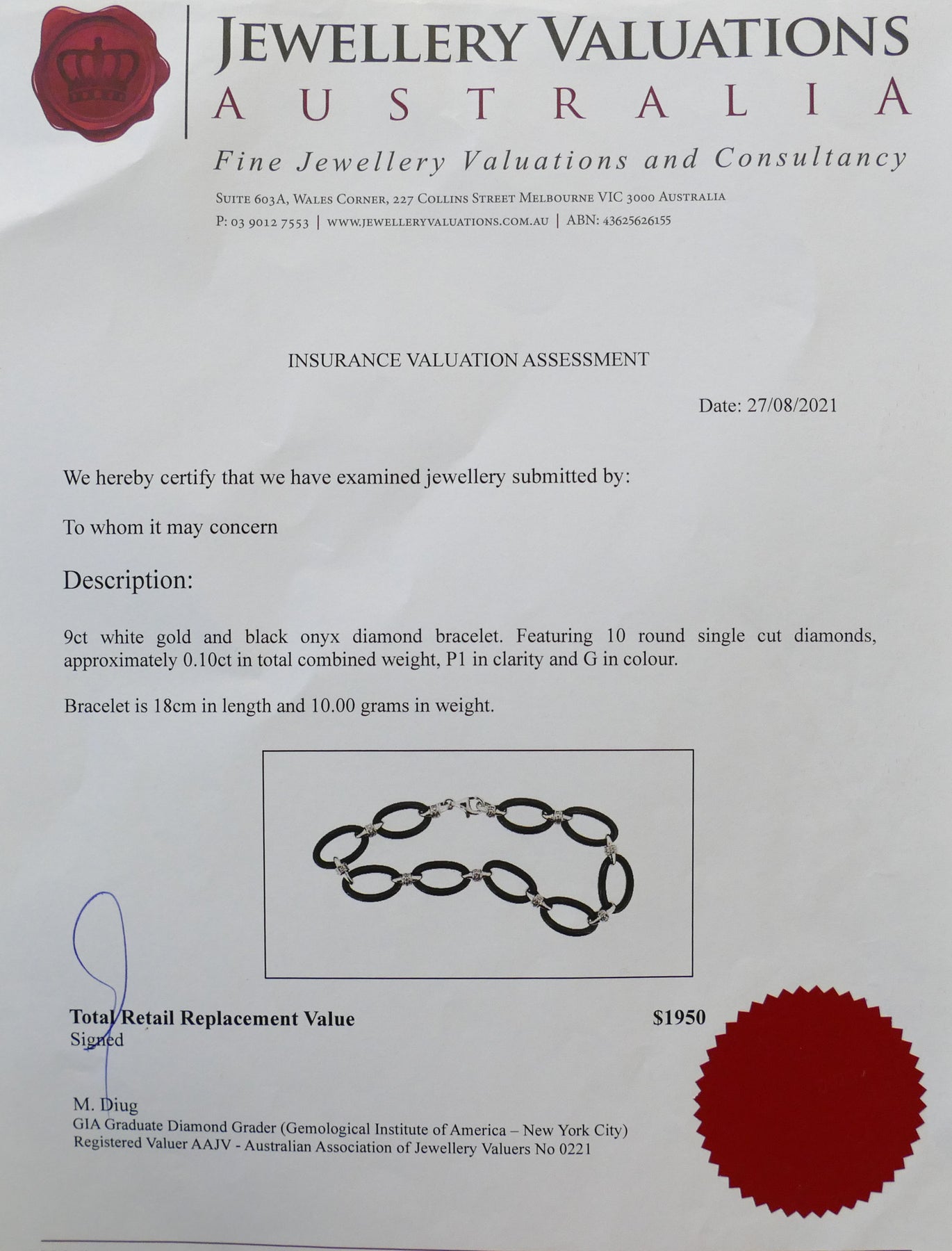 JEWELLERY VALUATIONS
AUSTRALIA

Fine Jewellery Valuations and Consultancy

SUITE 603A, WALES CORNER, 227 COLLINS STREET MELBOURNE VIC 3000 AUSTRALIA
P: 03 9012 7553 | WWW.JEWELLERYVALUATIONS.COM.AU | ABN: 43625626155

INSURANCE VALUATION ASSESSMENT

Date: 27/08/2021

We hereby certify that we have examined jewellery submitted by:

To whom it may concern

Description:

9ct white gold and black onyx diamond bracelet. Featuring 10 round single cut diamonds, approximately 0.10ct in total combined weight, P1 in clarity and G in colour.

Bracelet is 18cm in length and 10.00 grams in weight.

Total Retail Replacement Value $1950
Signed

M. Diug
GIA Graduate Diamond Grader (Gemological Institute of America – New York City)
Registered Valuer AAJV - Australian Association of Jewellery Valuers No 0221